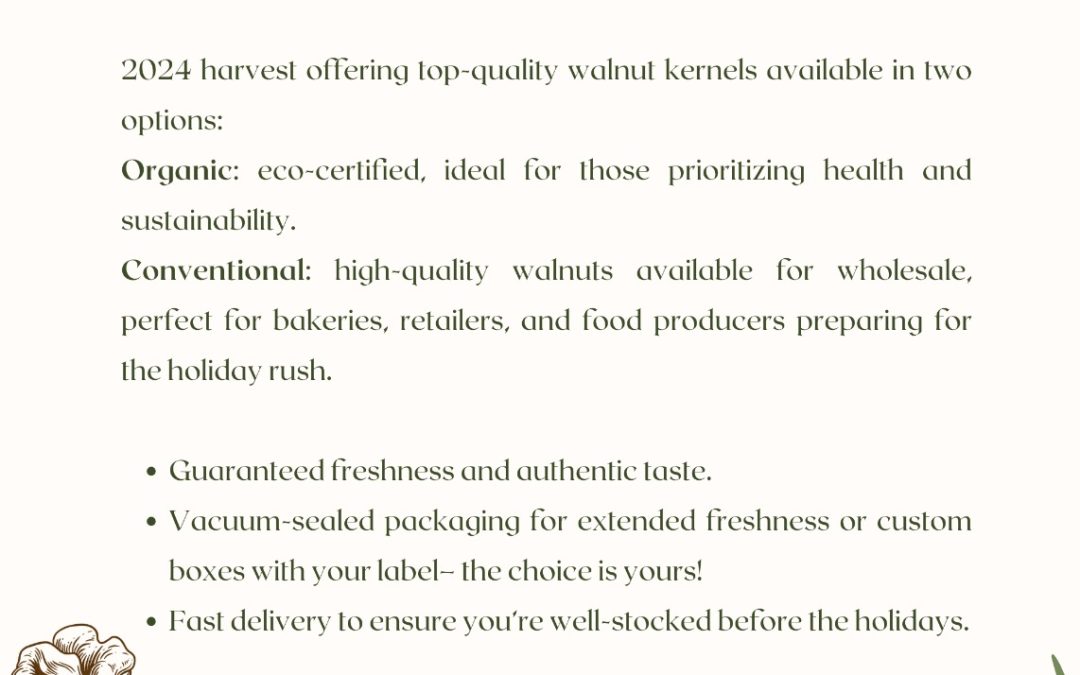 2024 harvest offering top-quality walnut kernels available in two options:

Organic: eco-certified, ideal for those prioritizing health and sustainability.

Conventional: high-quality walnuts available for wholesale, perfect for bakeries, retailers, and food producers preparing for the holiday rush.

• Guaranteed freshness and authentic taste.
• Vacuum-sealed packaging for extended freshness or custom boxes with your label– the choice is yours!
• Fast delivery to ensure you're well-stocked before the holidays.